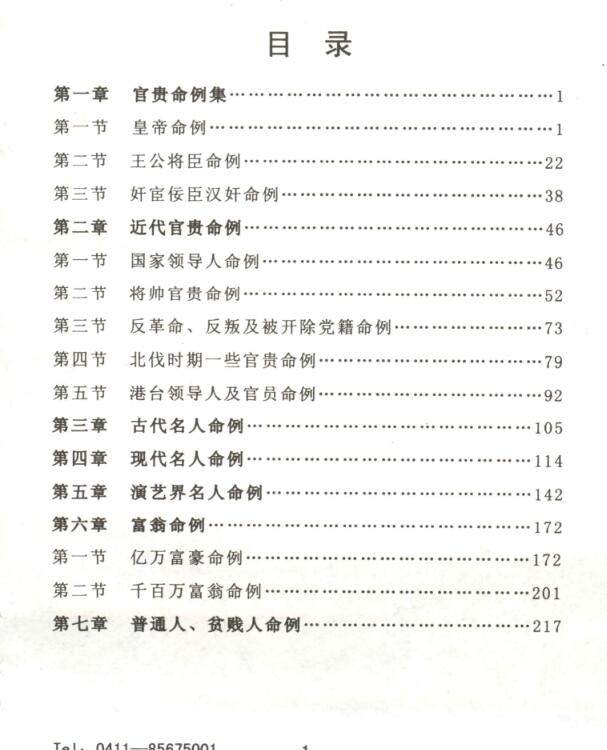 目 录

第一章 官贵命例集……1
第一节 皇帝命例……1
第二节 王公将臣命例……22
第三节 奸宦佞臣汉奸命例……38
第二章 近代官贵命例……46
第一节 国家领导人命例……46
第二节 将帅官贵命例……52
第三节 反革命、反叛及被开除党籍命例……73
第四节 北伐时期一些官贵命例……79
第五节 港台领导人及官员命例……92
第三章 古代名人命例……105
第四章 现代名人命例……114
第五章 演艺界名人命例……142
第六章 富翁命例……172
第一节 亿万富豪命例……172
第二节 千百万富翁命例……201
第七章 普通人、贫贱人命例……217

Tel: 0411—85675001 1